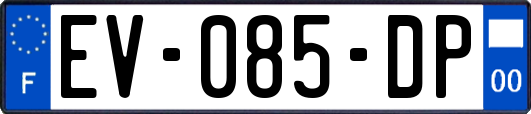 F
EV-085-DP
00